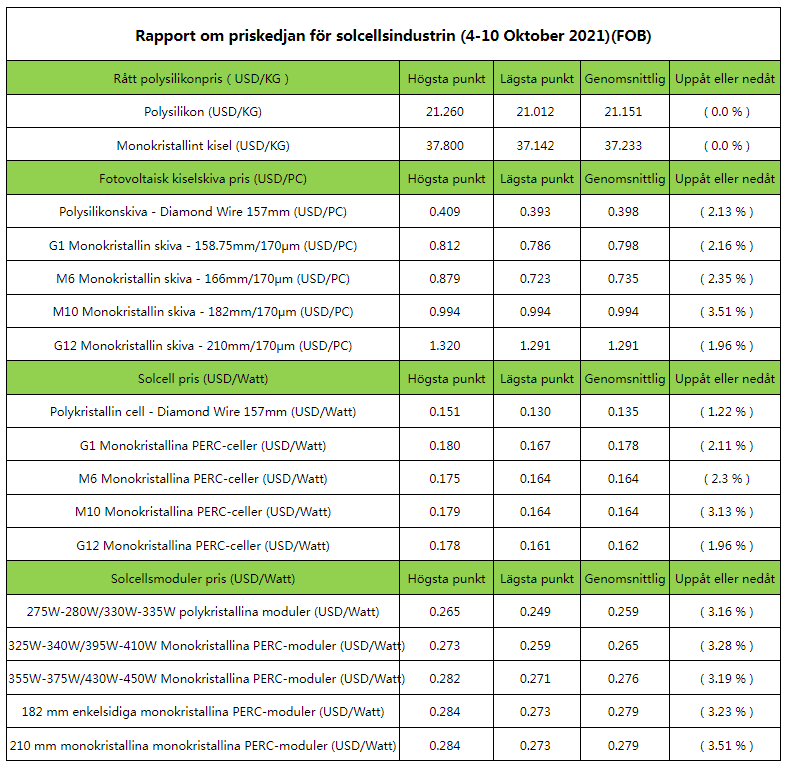 Rapport om priskedjan för solcellsindustrin (4-10 Oktober 2021)(FOB)

| Rått polysilikonpris ( USD/KG ) | Högsta punkt | Lägsta punkt | Genomsnittlig | Uppåt eller nedåt |
|---|---|---|---|---|
| Polysilikon (USD/KG) | 21.260 | 21.012 | 21.151 | ( 0.0 % ) |
| Monokristallint kisel (USD/KG) | 37.800 | 37.142 | 37.233 | ( 0.0 % ) |
| Fotovoltaisk kiselskiva pris (USD/PC) | Högsta punkt | Lägsta punkt | Genomsnittlig | Uppåt eller nedåt |
| Polysilikonskiva - Diamond Wire 157mm (USD/PC) | 0.409 | 0.393 | 0.398 | ( 2.13 % ) |
| G1 Monokristallin skiva - 158.75mm/170μm (USD/PC) | 0.812 | 0.786 | 0.798 | ( 2.16 % ) |
| M6 Monokristallin skiva - 166mm/170μm (USD/PC) | 0.879 | 0.723 | 0.735 | ( 2.35 % ) |
| M10 Monokristallin skiva - 182mm/170μm (USD/PC) | 0.994 | 0.994 | 0.994 | ( 3.51 % ) |
| G12 Monokristallin skiva - 210mm/170μm (USD/PC) | 1.320 | 1.291 | 1.291 | ( 1.96 % ) |
| Solcell pris (USD/Watt) | Högsta punkt | Lägsta punkt | Genomsnittlig | Uppåt eller nedåt |
| Polykristallin cell - Diamond Wire 157mm (USD/Watt) | 0.151 | 0.130 | 0.135 | ( 1.22 % ) |
| G1 Monokristallina PERC-celler (USD/Watt) | 0.180 | 0.167 | 0.178 | ( 2.11 % ) |
| M6 Monokristallina PERC-celler (USD/Watt) | 0.175 | 0.164 | 0.164 | ( 2.3 % ) |
| M10 Monokristallina PERC-celler (USD/Watt) | 0.179 | 0.164 | 0.164 | ( 3.13 % ) |
| G12 Monokristallina PERC-celler (USD/Watt) | 0.178 | 0.161 | 0.162 | ( 1.96 % ) |
| Solcellsmoduler pris (USD/Watt) | Högsta punkt | Lägsta punkt | Genomsnittlig | Uppåt eller nedåt |
| 275W-280W/330W-335W polykristallina moduler (USD/Watt) | 0.265 | 0.249 | 0.259 | ( 3.16 % ) |
| 325W-340W/395W-410W Monokristallina PERC-moduler (USD/Watt) | 0.273 | 0.259 | 0.265 | ( 3.28 % ) |
| 355W-375W/430W-450W Monokristallina PERC-moduler (USD/Watt) | 0.282 | 0.271 | 0.276 | ( 3.19 % ) |
| 182 mm enkelsidiga monokristallina PERC-moduler (USD/Watt) | 0.284 | 0.273 | 0.279 | ( 3.23 % ) |
| 210 mm monokristallina monokristallina PERC-moduler (USD/Watt) | 0.284 | 0.273 | 0.279 | ( 3.51 % ) |